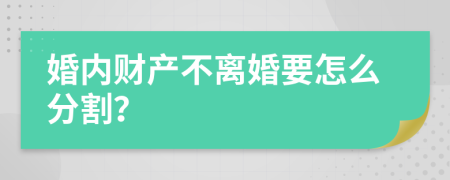 婚内财产不离婚要怎么分割?